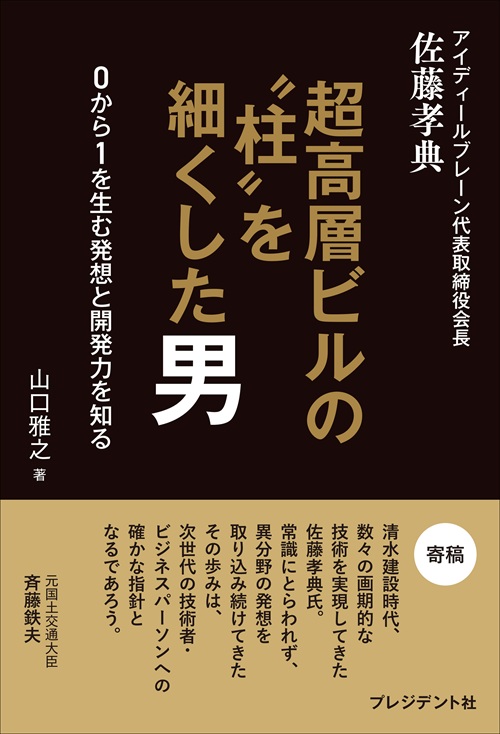 アイディールブレーン代表取締役会長
佐藤孝典

超高層ビルの〝柱〟を細くした男

0から1を生む発想と開発力を知る

山口雅之 著

寄稿

清水建設時代、数々の画期的な技術を実現してきた佐藤孝典氏。常識にとらわれず、異分野の発想を取り込み続けてきたその歩みは、次世代の技術者・ビジネスパーソンへの確かな指針となるであろう。

元国土交通大臣
斉藤鉄夫

プレジデント社